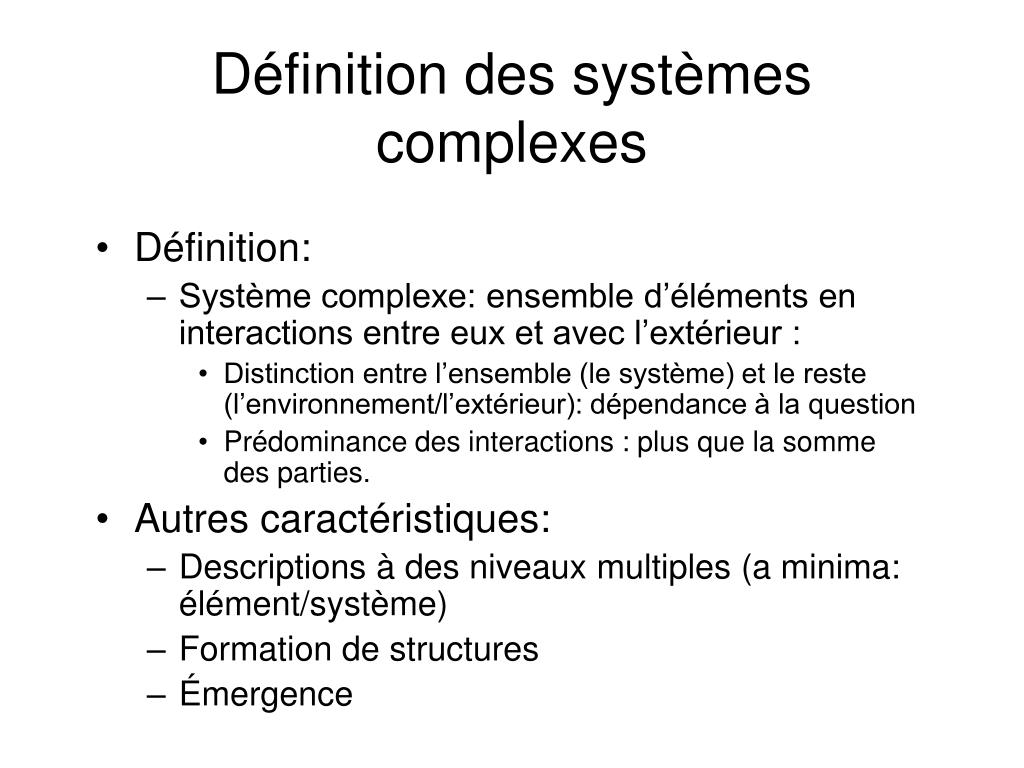 Définition des systèmes complexes

• Définition:
 – Système complexe: ensemble d’éléments en interactions entre eux et avec l’extérieur :
  • Distinction entre l’ensemble (le système) et le reste (l’environnement/l’extérieur): dépendance à la question
  • Prédominance des interactions : plus que la somme des parties.
• Autres caractéristiques:
 – Descriptions à des niveaux multiples (a minima: élément/système)
 – Formation de structures
 – Émergence